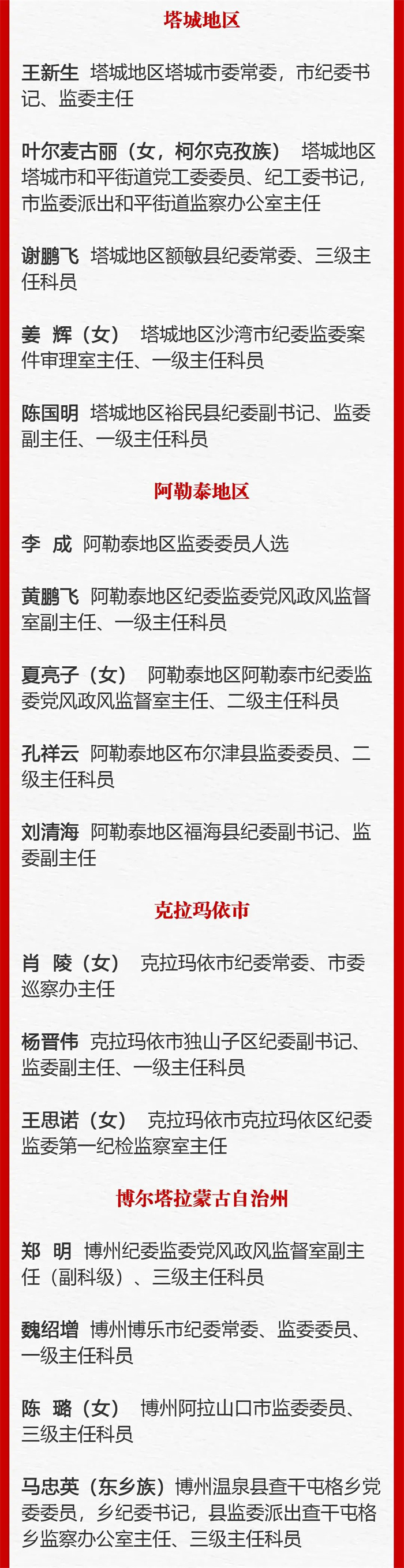 塔城地区

王新生 塔城地区塔城市委常委，市纪委书记、监委主任

叶尔麦古丽（女，柯尔克孜族） 塔城地区塔城市和平街道党工委委员、纪工委书记，市监委派出和平街道监察办公室主任

谢鹏飞 塔城地区额敏县纪委常委、三级主任科员

姜 辉（女） 塔城地区沙湾市纪委监委案件审理室主任、一级主任科员

陈国明 塔城地区裕民县纪委副书记、监委副主任、一级主任科员

阿勒泰地区

李 成 阿勒泰地区监委委员人选

黄鹏飞 阿勒泰地区纪委监委党风政风监督室副主任、一级主任科员

夏亮子（女） 阿勒泰地区阿勒泰市纪委监委党风政风监督室主任、二级主任科员

孔祥云 阿勒泰地区布尔津县监委委员、二级主任科员

刘清海 阿勒泰地区福海县纪委副书记、监委副主任

克拉玛依市

肖 陵（女） 克拉玛依市纪委常委、市委巡察办主任

杨晋伟 克拉玛依市独山子区纪委副书记、监委副主任、一级主任科员

王思诺（女） 克拉玛依市克拉玛依区纪委监委第一纪检监察室主任

博尔塔拉蒙古自治州

郑 明 博州纪委监委党风政风监督室副主任（副科级）、三级主任科员

魏绍增 博州博乐市纪委常委、监委委员、一级主任科员

陈 璐（女） 博州阿拉山口市监委委员、三级主任科员

马忠英（东乡族）博州温泉县查干屯格乡党委委员，乡纪委书记，县监委派出查干屯格乡监察办公室主任、三级主任科员